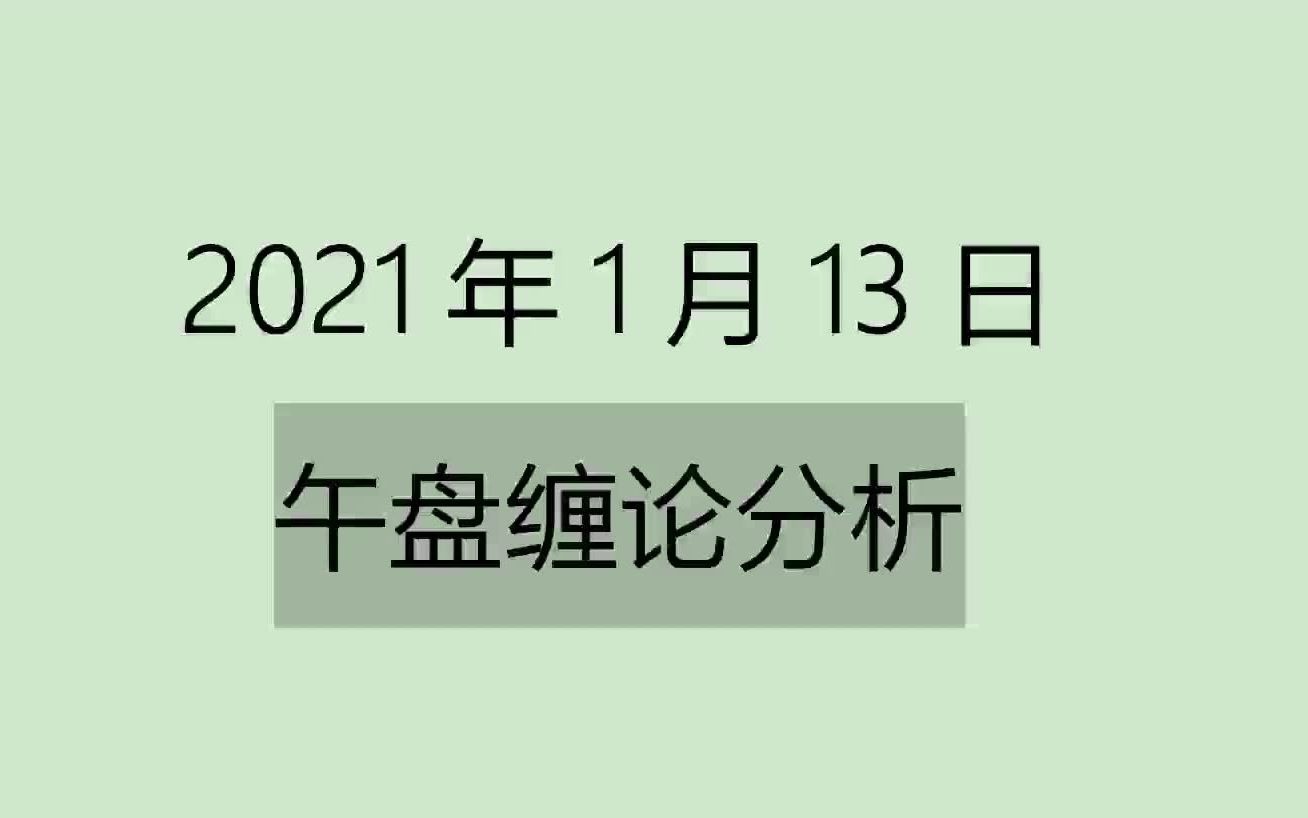 2021 年 1 月 13 日

午盘缠论分析